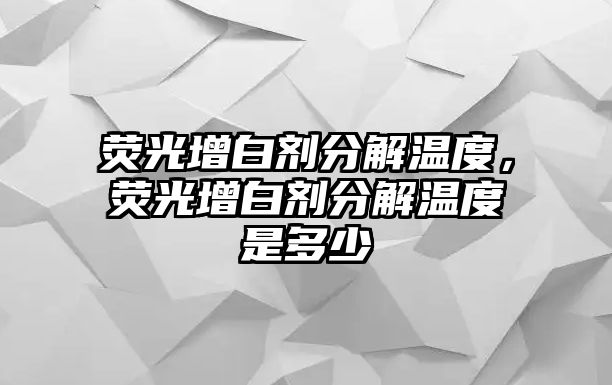 荧光增白剂分解温度，荧光增白剂分解温度是多少